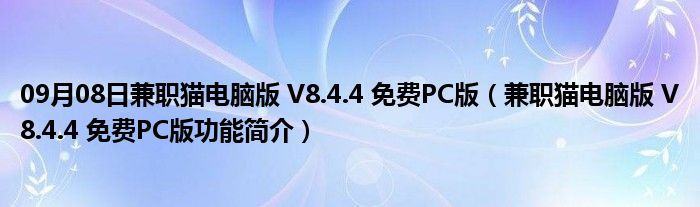 09月08日兼职猫电脑版 V8.4.4 免费PC版（兼职猫电脑版 V8.4.4 免费PC版功能简介）